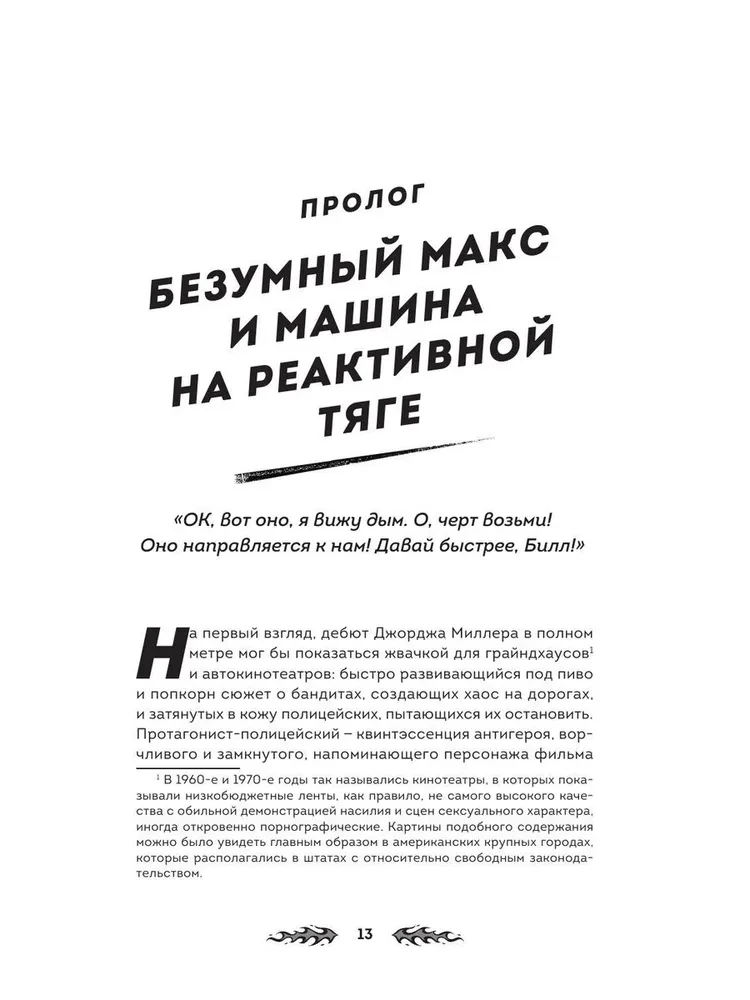 ПРОЛОГ

БЕЗУМНЫЙ МАКС И МАШИНА НА РЕАКТИВНОЙ ТЯГЕ

«ОК, вот оно, я вижу дым. О, черт возьми! Оно направляется к нам! Давай быстрее, Билл!»

На первый взгляд, дебют Джорджа Миллера в полном метре мог бы показаться жвачкой для грайндхаусов$^1$ и автокинотеатров: быстро развивающийся под пиво и попкорн сюжет о бандитах, создающих хаос на дорогах, и затянутых в кожу полицейских, пытающихся их остановить. Протагонист-полицейский – квинтэссенция антигероя, ворчливого и замкнутого, напоминающего персонажа фильма

$^1$ В 1960-е и 1970-е годы так назывались кинотеатры, в которых показывали низкобюджетные ленты, как правило, не самого высокого качества с обильной демонстрацией насилия и сцен сексуального характера, иногда откровенно порнографические. Картины подобного содержания можно было увидеть главным образом в американских крупных городах, которые располагались в штатах с относительно свободным законодательством.

13